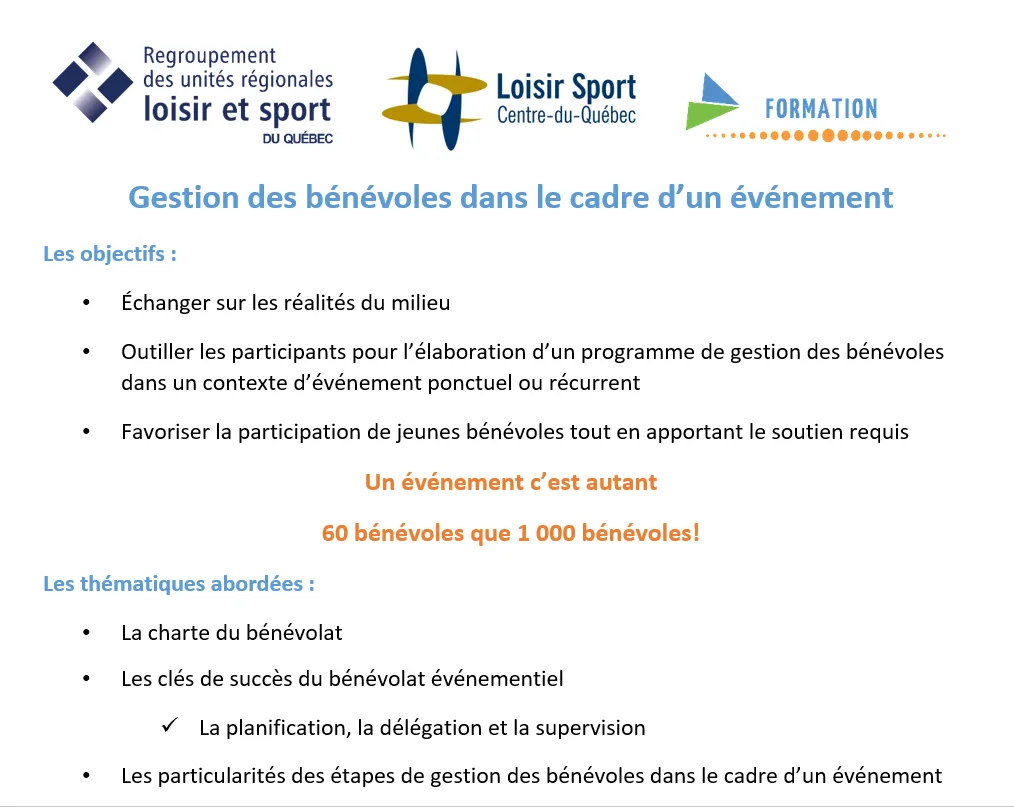 Regroupement
des unités régionales
loisir et sport
DU QUÉBEC

Loisir Sport
Centre-du-Québec

FORMATION

Gestion des bénévoles dans le cadre d'un événement

Les objectifs :

• Échanger sur les réalités du milieu
• Outiller les participants pour l'élaboration d'un programme de gestion des bénévoles dans un contexte d'événement ponctuel ou récurrent
• Favoriser la participation de jeunes bénévoles tout en apportant le soutien requis

Un événement c'est autant

60 bénévoles que 1 000 bénévoles!

Les thématiques abordées :

• La charte du bénévolat
• Les clés de succès du bénévolat événementiel
✓ La planification, la délégation et la supervision
• Les particularités des étapes de gestion des bénévoles dans le cadre d'un événement